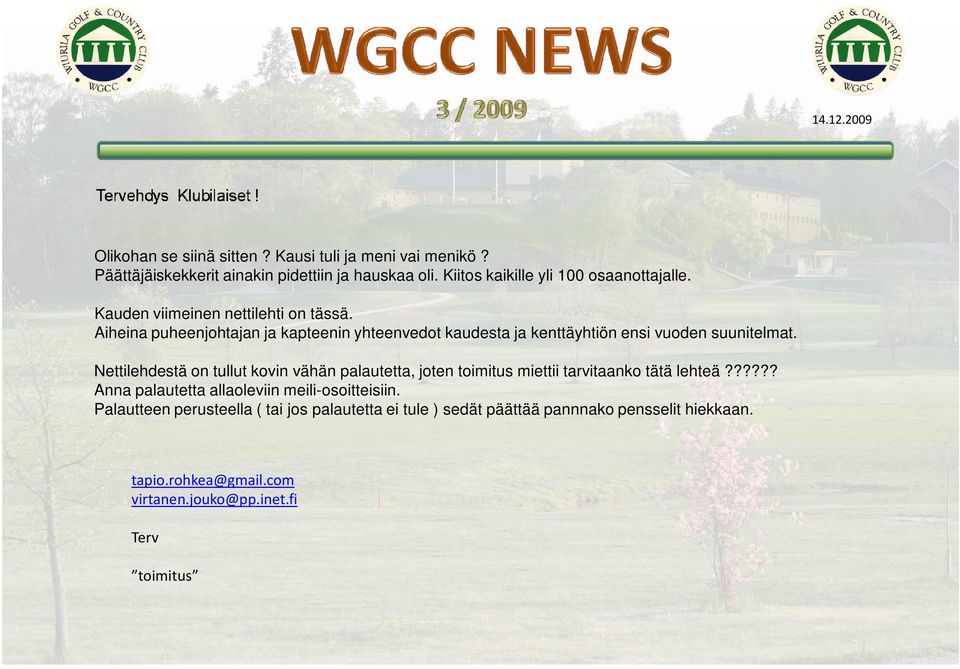 WIURILA GOLF & COUNTRY CLUB
WGCC

WGCC NEWS

WIURILA GOLF & COUNTRY CLUB
WGCC

3 / 2009

14.12.2009

Tervehdys Klubilaiset !

Olikohan se siinä sitten ? Kausi tuli ja meni vai menikö ?
Päättäjäiskekkerit ainakin pidettiin ja hauskaa oli. Kiitos kaikille yli 100 osaanottajalle.

Kauden viimeinen nettilehti on tässä.
Aiheina puheenjohtajan ja kapteenin yhteenvedot kaudesta ja kenttäyhtiön ensi vuoden suunitelmat.

Nettilehdestä on tullut kovin vähän palautetta, joten toimitus miettii tarvitaanko tätä lehteä ??????
Anna palautetta allaoleviin meili-osoitteisiin.
Palautteen perusteella ( tai jos palautetta ei tule ) sedät päättää pannnako pensselit hiekkaan.

tapio.rohkea@gmail.com
virtanen.jouko@pp.inet.fi

Terv

”toimitus”